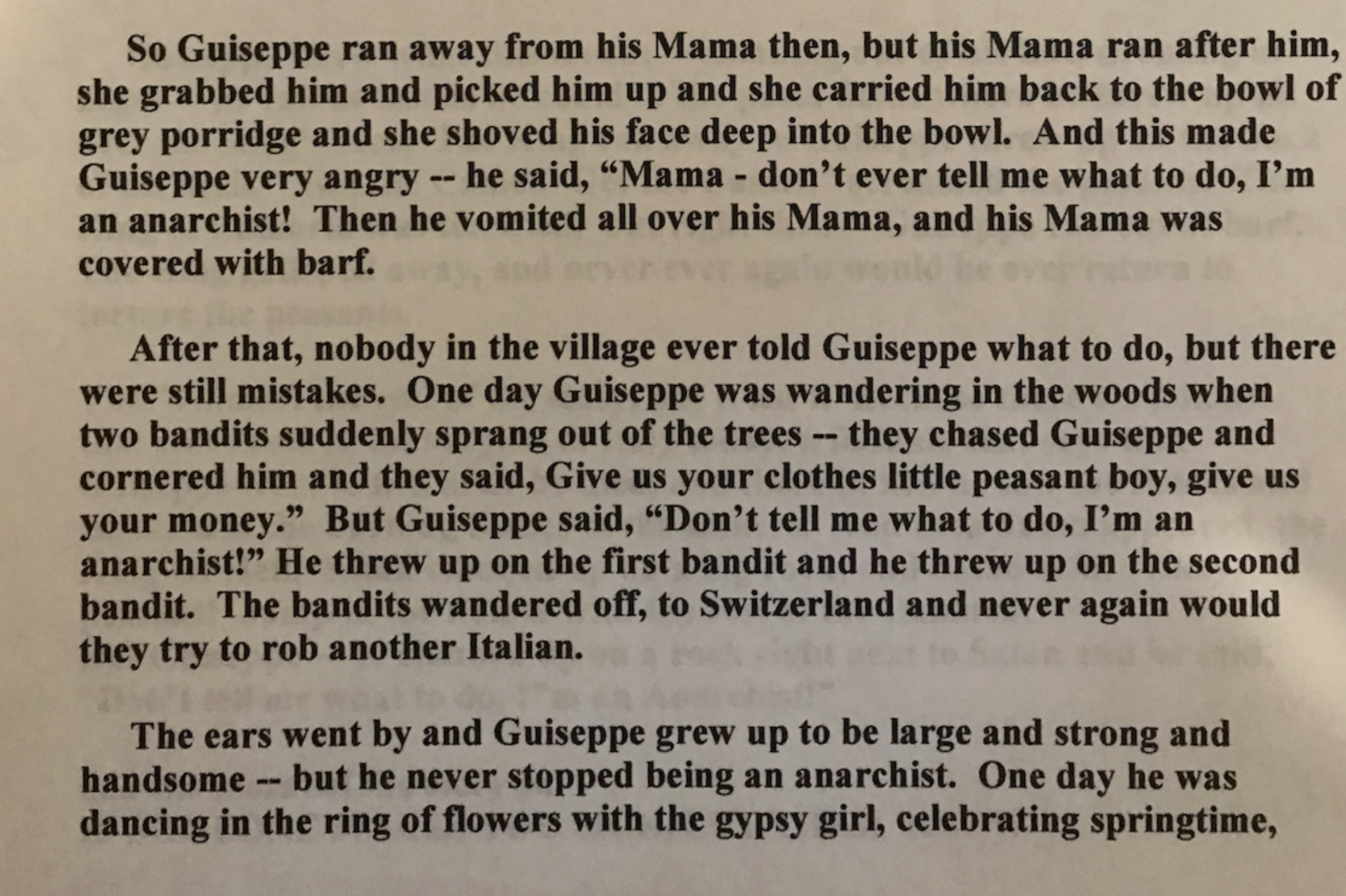 So Guiseppe ran away from his Mama then, but his Mama ran after him, she grabbed him and picked him up and she carried him back to the bowl of grey porridge and she shoved his face deep into the bowl. And this made Guiseppe very angry -- he said, "Mama - don't ever tell me what to do, I'm an anarchist! Then he vomited all over his Mama, and his Mama was covered with barf.

After that, nobody in the village ever told Guiseppe what to do, but there were still mistakes. One day Guiseppe was wandering in the woods when two bandits suddenly sprang out of the trees -- they chased Guiseppe and cornered him and they said, Give us your clothes little peasant boy, give us your money." But Guiseppe said, "Don't tell me what to do, I'm an anarchist!" He threw up on the first bandit and he threw up on the second bandit. The bandits wandered off, to Switzerland and never again would they try to rob another Italian.

The ears went by and Guiseppe grew up to be large and strong and handsome -- but he never stopped being an anarchist. One day he was dancing in the ring of flowers with the gypsy girl, celebrating springtime,